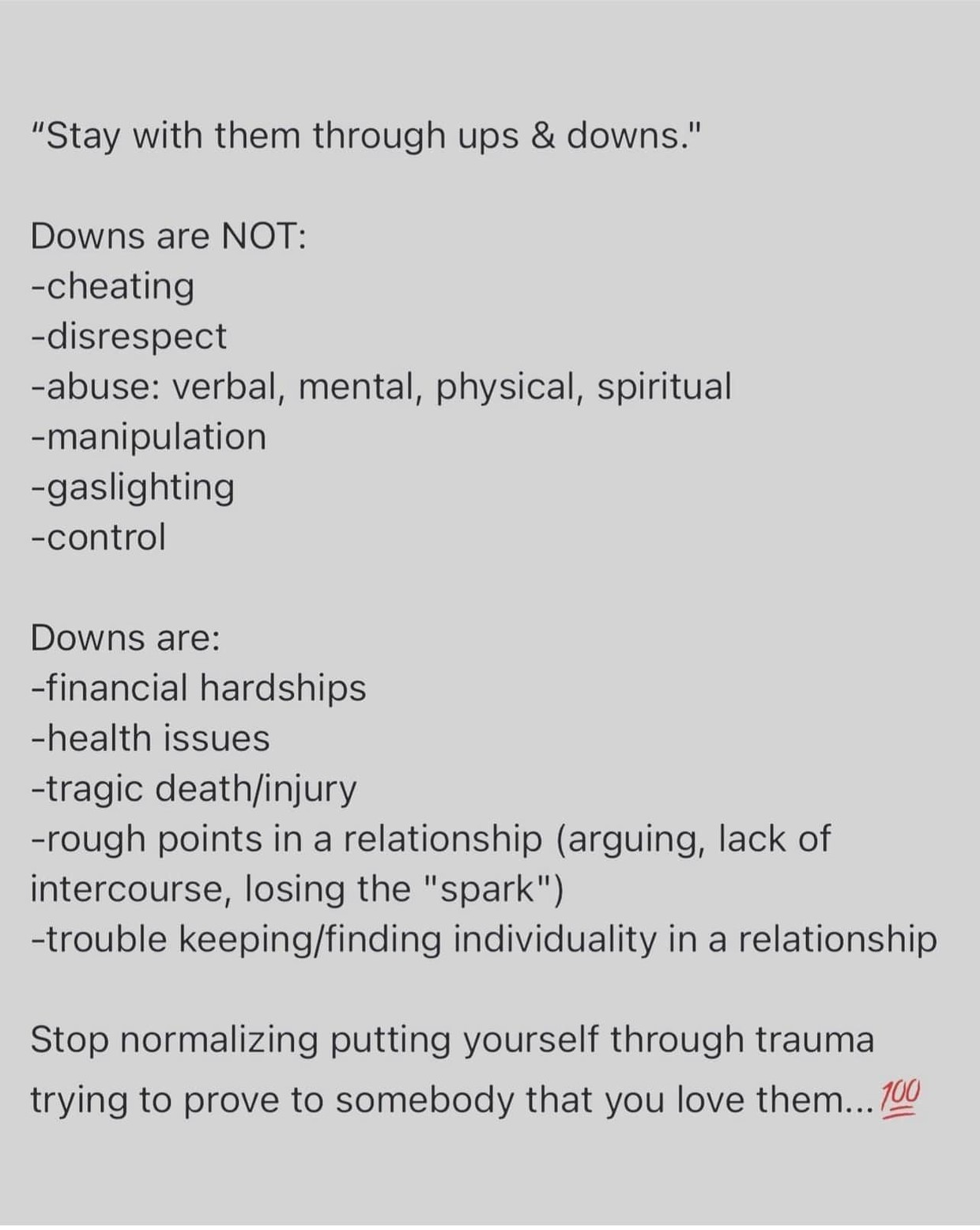 "Stay with them through ups & downs."

Downs are NOT:
-cheating
-disrespect
-abuse: verbal, mental, physical, spiritual
-manipulation
-gaslighting
-control

Downs are:
-financial hardships
-health issues
-tragic death/injury
-rough points in a relationship (arguing, lack of intercourse, losing the "spark")
-trouble keeping/finding individuality in a relationship

Stop normalizing putting yourself through trauma trying to prove to somebody that you love them...💯